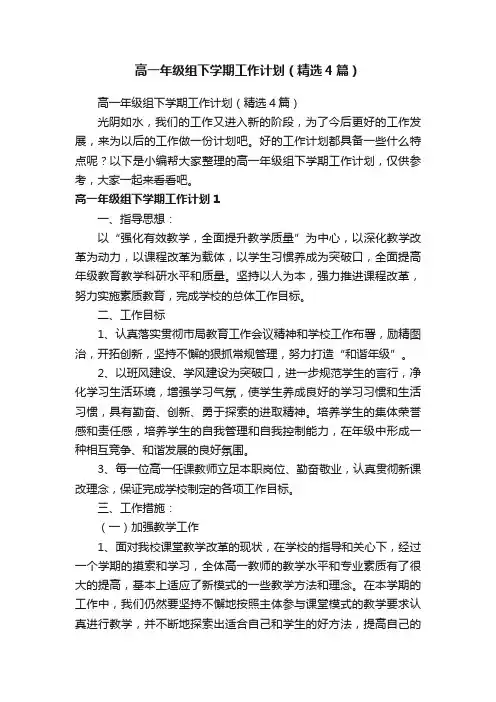 高一年级组下学期工作计划（精选4篇）

高一年级组下学期工作计划（精选4篇）

光阴如水，我们的工作又进入新的阶段，为了今后更好的工作发展，来为以后的工作做一份计划吧。好的工作计划都具备一些什么特点呢？以下是小编帮大家整理的高一年级组下学期工作计划，仅供参考，大家一起来看看吧。

高一年级组下学期工作计划1

一、指导思想：

以“强化有效教学，全面提升教学质量”为中心，以深化教学改革为动力，以课程改革为载体，以学生习惯养成为突破口，全面提高年级教育教学科研水平和质量。坚持以人为本，强力推进课程改革，努力实施素质教育，完成学校的总体工作目标。

二、工作目标

1、认真落实贯彻市局教育工作会议精神和学校工作布署，励精图治，开拓创新，坚持不懈的狠抓常规管理，努力打造“和谐年级”。

2、以班风建设、学风建设为突破口，进一步规范学生的言行，净化学习生活环境，增强学习气氛，使学生养成良好的学习习惯和生活习惯，具有勤奋、创新、勇于探索的进取精神。培养学生的集体荣誉感和责任感，培养学生的自我管理和自我控制能力，在年级中形成一种相互竞争、和谐发展的良好氛围。

3、每一位高一任课教师立足本职岗位、勤奋敬业，认真贯彻新课改理念，保证完成学校制定的各项工作目标。

三、工作措施：

（一）加强教学工作

1、面对我校课堂教学改革的现状，在学校的指导和关心下，经过一个学期的摸索和学习，全体高一教师的教学水平和专业素质有了很大的提高，基本上适应了新模式的一些教学方法和理念。在本学期的工作中，我们仍然要坚持不懈地按照主体参与课堂模式的教学要求认真进行教学，并不断地探索出适合自己和学生的好方法，提高自己的